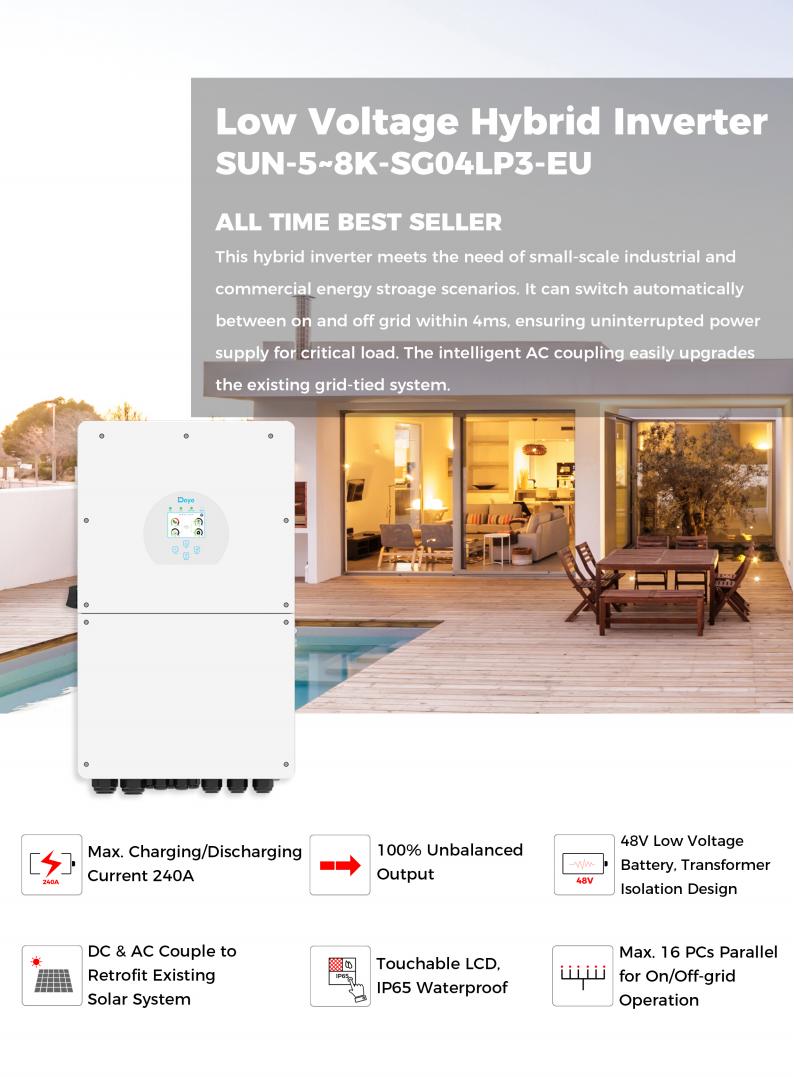 Low Voltage Hybrid Inverter
SUN-5~8K-SG04LP3-EU

ALL TIME BEST SELLER
This hybrid inverter meets the need of small-scale industrial and commercial energy stroage scenarios. It can switch automatically between on and off grid within 4ms, ensuring uninterrupted power supply for critical load. The intelligent AC coupling easily upgrades the existing grid-tied system.

Deye

240A
Max. Charging/Discharging Current 240A

100% Unbalanced Output

48V
48V Low Voltage Battery, Transformer Isolation Design

DC & AC Couple to Retrofit Existing Solar System

IP65
Touchable LCD, IP65 Waterproof

Max. 16 PCs Parallel for On/Off-grid Operation